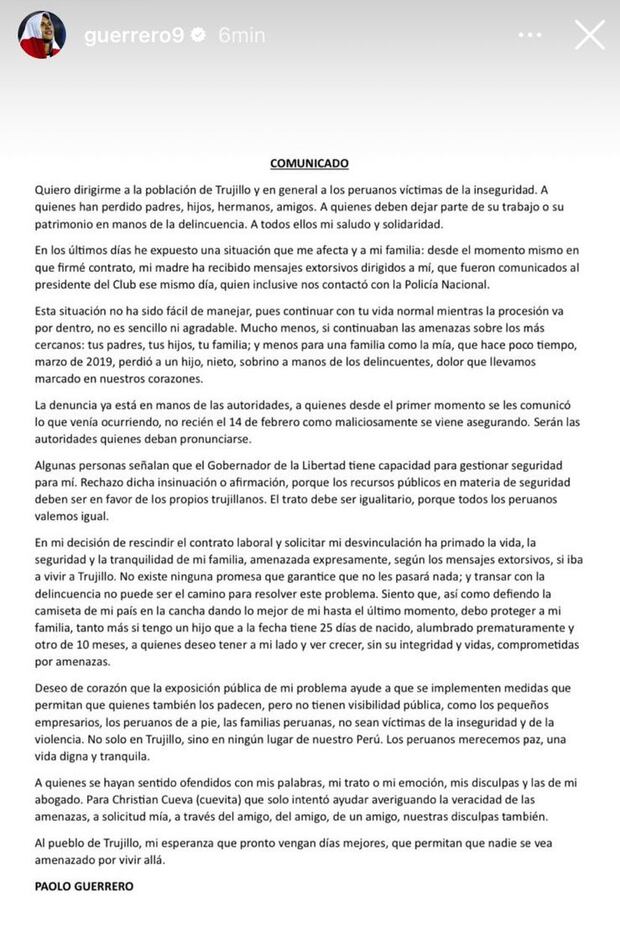 guerrero9 6min

COMUNICADO

Quiero dirigirme a la población de Trujillo y en general a los peruanos víctimas de la inseguridad. A quienes han perdido padres, hijos, hermanos, amigos. A quienes deben dejar parte de su trabajo o su patrimonio en manos de la delincuencia. A todos ellos mi saludo y solidaridad.

En los últimos días he expuesto una situación que me afecta y a mi familia: desde el momento mismo en que firmé contrato, mi madre ha recibido mensajes extorsivos dirigidos a mí, que fueron comunicados al presidente del Club ese mismo día, quien inclusive nos contactó con la Policía Nacional.

Esta situación no ha sido fácil de manejar, pues continuar con tu vida normal mientras la procesión va por dentro, no es sencillo ni agradable. Mucho menos, si continuaban las amenazas sobre los más cercanos: tus padres, tus hijos, tu familia; y menos para una familia como la mía, que hace poco tiempo, marzo de 2019, perdió a un hijo, nieto, sobrino a manos de los delincuentes, dolor que llevamos marcado en nuestros corazones.

La denuncia ya está en manos de las autoridades, a quienes desde el primer momento se les comunicó lo que venía ocurriendo, no recién el 14 de febrero como maliciosamente se viene asegurando. Serán las autoridades quienes deban pronunciarse.

Algunas personas señalan que el Gobernador de la Libertad tiene capacidad para gestionar seguridad para mí. Rechazo dicha insinuación o afirmación, porque los recursos públicos en materia de seguridad deben ser en favor de los propios trujillanos. El trato debe ser igualitario, porque todos los peruanos valemos igual.

En mi decisión de rescindir el contrato laboral y solicitar mi desvinculación ha primado la vida, la seguridad y la tranquilidad de mi familia, amenazada expresamente, según los mensajes extorsivos, si iba a vivir a Trujillo. No existe ninguna promesa que garantice que no les pasará nada; y transar con la delincuencia no puede ser el camino para resolver este problema. Siento que, así como defiendo la camiseta de mi país en la cancha dando lo mejor de mi hasta el último momento, debo proteger a mi familia, tanto más si tengo un hijo que a la fecha tiene 25 días de nacido, alumbrado prematuramente y otro de 10 meses, a quienes deseo tener a mi lado y ver crecer, sin su integridad y vidas, comprometidas por amenazas.

Deseo de corazón que la exposición pública de mi problema ayude a que se implementen medidas que permitan que quienes también los padecen, pero no tienen visibilidad pública, como los pequeños empresarios, los peruanos de a pie, las familias peruanas, no sean víctimas de la inseguridad y de la violencia. No solo en Trujillo, sino en ningún lugar de nuestro Perú. Los peruanos merecemos paz, una vida digna y tranquila.

A quienes se hayan sentido ofendidos con mis palabras, mi trato o mi emoción, mis disculpas y las de mi abogado. Para Christian Cueva (cuevita) que solo intentó ayudar averiguando la veracidad de las amenazas, a solicitud mía, a través del amigo, del amigo, de un amigo, nuestras disculpas también.

Al pueblo de Trujillo, mi esperanza que pronto vengan días mejores, que permitan que nadie se vea amenazado por vivir allá.

PAOLO GUERRERO